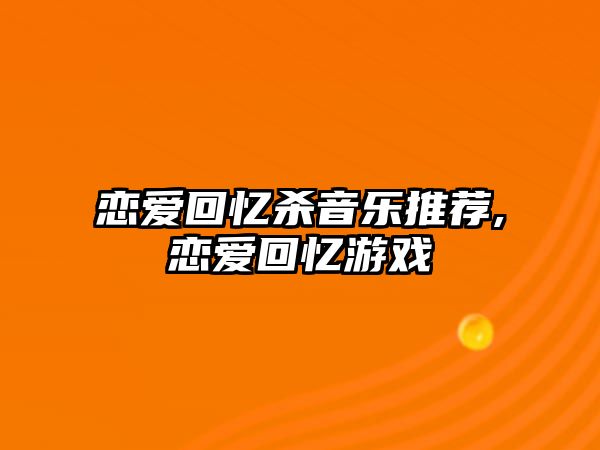 恋爱回忆杀音乐推荐,
恋爱回忆游戏